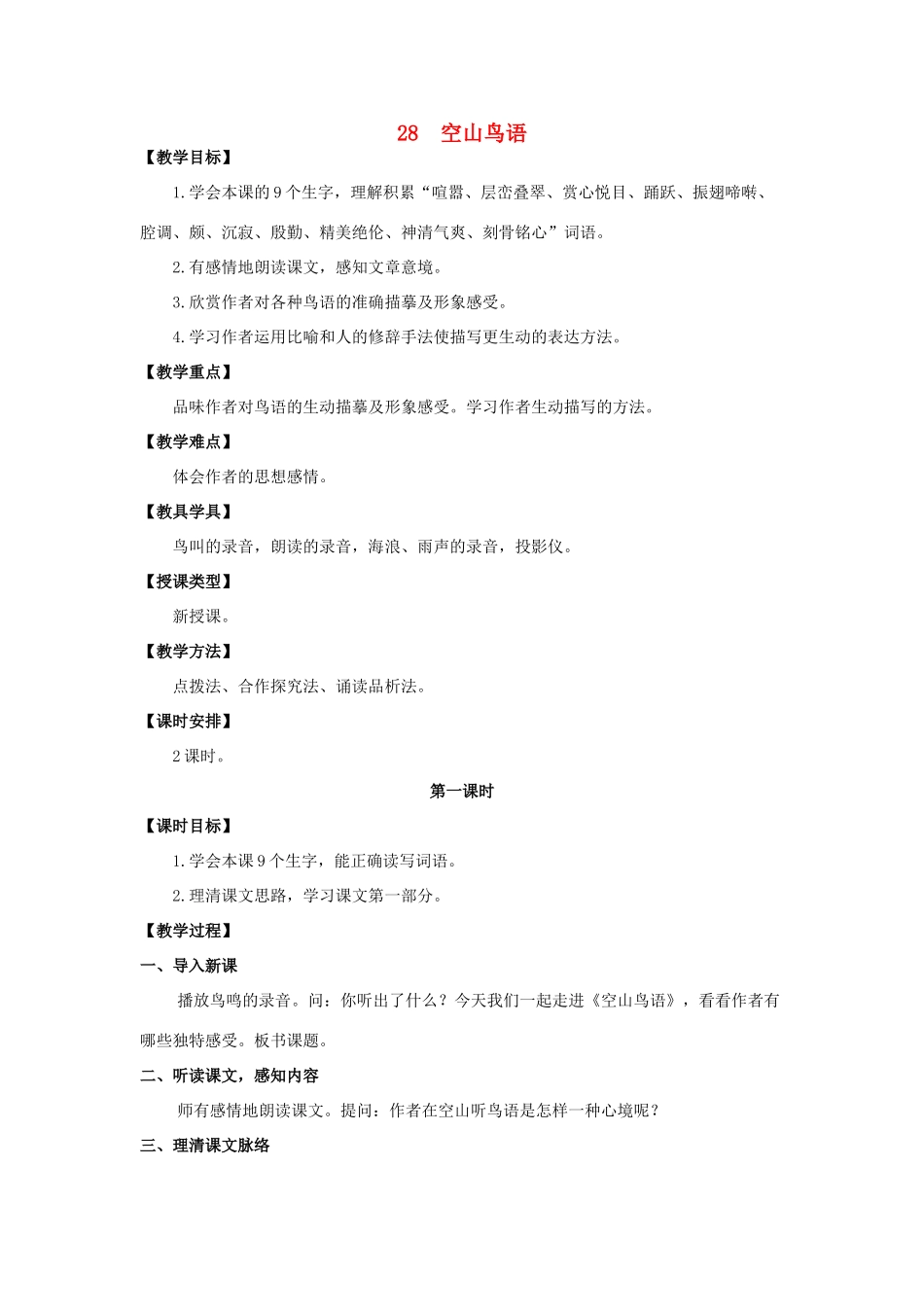 28　空山鸟语

【教学目标】

1.学会本课的9个生字，理解积累“喧嚣、层峦叠翠、赏心悦目、踊跃、振翅啼啭、腔调、颇、沉寂、殷勤、精美绝伦、神清气爽、刻骨铭心”词语。

2.有感情地朗读课文，感知文章意境。

3.欣赏作者对各种鸟语的准确描摹及形象感受。

4.学习作者运用比喻和人的修辞手法使描写更生动的表达方法。

【教学重点】

品味作者对鸟语的生动描摹及形象感受。学习作者生动描写的方法。

【教学难点】

体会作者的思想感情。

【教具学具】

鸟叫的录音，朗读的录音，海浪、雨声的录音，投影仪。

【授课类型】

新授课。

【教学方法】

点拨法、合作探究法、诵读品析法。

【课时安排】

2课时。

第一课时

【课时目标】

1.学会本课9个生字，能正确读写词语。

2.理清课文思路，学习课文第一部分。

【教学过程】

一、导入新课

播放鸟鸣的录音。问：你听出了什么？今天我们一起走进《空山鸟语》，看看作者有哪些独特感受。板书课题。

二、听读课文，感知内容

师有感情地朗读课文。提问：作者在空山听鸟语是怎样一种心境呢？

三、理清课文脉络